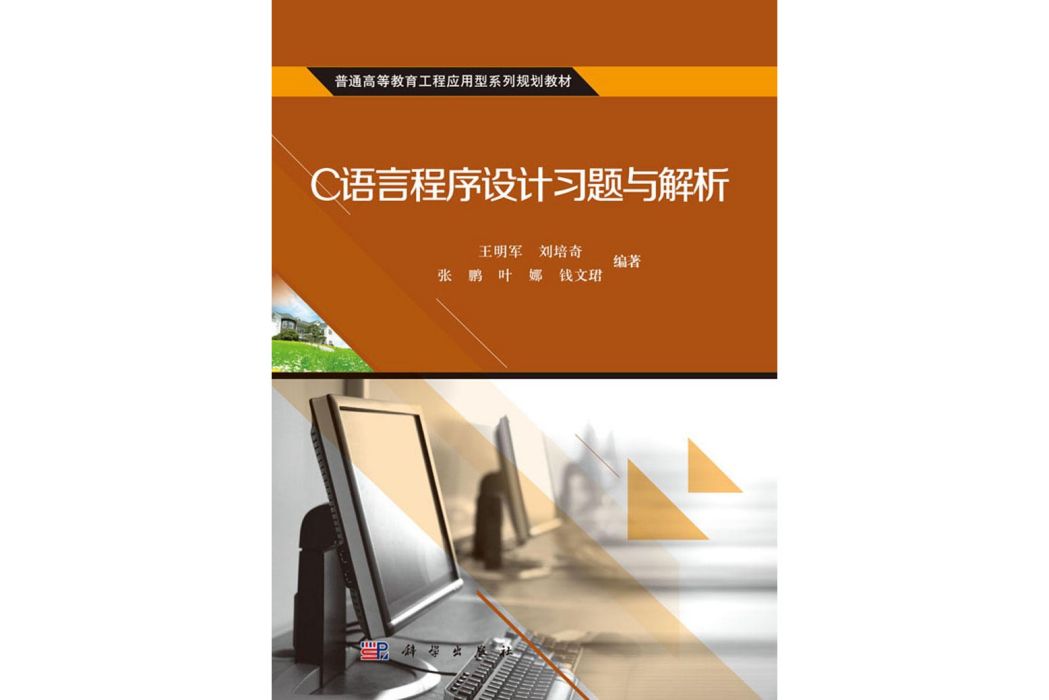 普通高等教育工程应用型系列规划教材

C语言程序设计习题与解析

王明军　刘培奇
张　鹏　叶　娜　钱文珺　编著

科学出版社